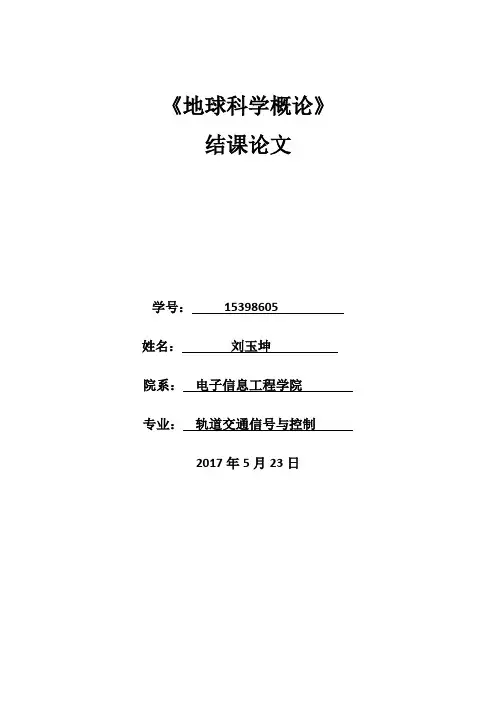 《地球科学概论》

结课论文

学号： 15398605

姓名： 刘玉坤

院系： 电子信息工程学院

专业： 轨道交通信号与控制

2017 年 5 月 23 日